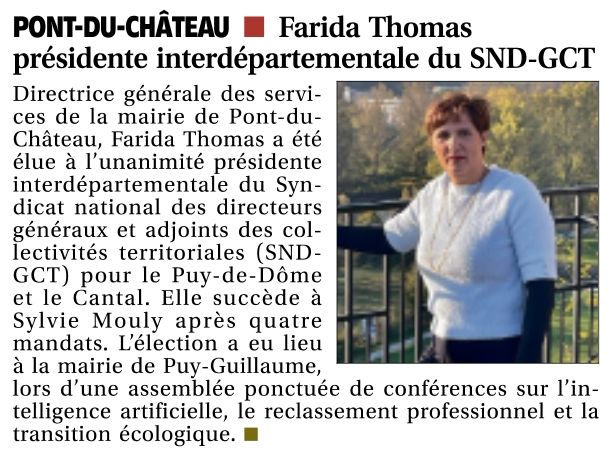 PONT-DU-CHÂTEAU ■ Farida Thomas présidente interdépartementale du SND-GCT

Directrice générale des services de la mairie de Pont-du-Château, Farida Thomas a été élue à l'unanimité présidente interdépartementale du Syndicat national des directeurs généraux et adjoints des collectivités territoriales (SND-GCT) pour le Puy-de-Dôme et le Cantal. Elle succède à Sylvie Mouly après quatre mandats. L'élection a eu lieu à la mairie de Puy-Guillaume, lors d'une assemblée ponctuée de conférences sur l'intelligence artificielle, le reclassement professionnel et la transition écologique. ■